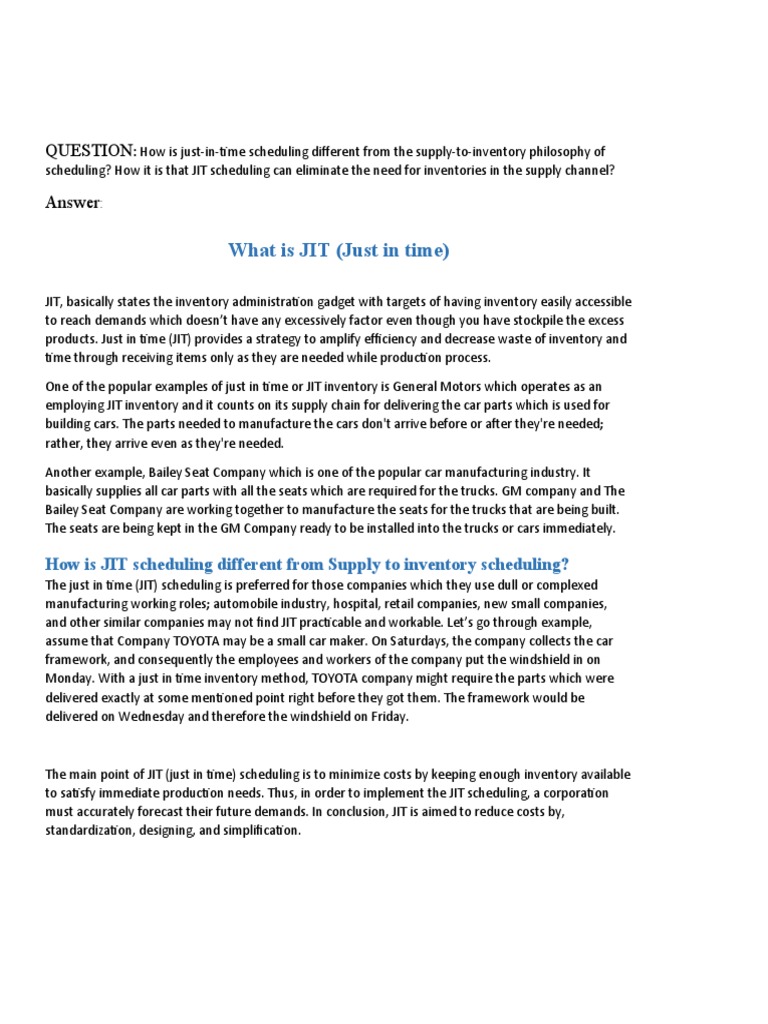 QUESTION: How is just-in-time scheduling different from the supply-to-inventory philosophy of scheduling? How it is that JIT scheduling can eliminate the need for inventories in the supply channel?

Answer:

What is JIT (Just in time)

JIT, basically states the inventory administration gadget with targets of having inventory easily accessible to reach demands which doesn't have any excessively factor even though you have stockpile the excess products. Just in time (JIT) provides a strategy to amplify efficiency and decrease waste of inventory and time through receiving items only as they are needed while production process.

One of the popular examples of just in time or JIT inventory is General Motors which operates as an employing JIT inventory and it counts on its supply chain for delivering the car parts which is used for building cars. The parts needed to manufacture the cars don't arrive before or after they're needed; rather, they arrive even as they're needed.

Another example, Bailey Seat Company which is one of the popular car manufacturing industry. It basically supplies all car parts with all the seats which are required for the trucks. GM company and The Bailey Seat Company are working together to manufacture the seats for the trucks that are being built. The seats are being kept in the GM Company ready to be installed into the trucks or cars immediately.

How is JIT scheduling different from Supply to inventory scheduling?

The just in time (JIT) scheduling is preferred for those companies which they use dull or complexed manufacturing working roles; automobile industry, hospital, retail companies, new small companies, and other similar companies may not find JIT practicable and workable. Let's go through example, assume that Company TOYOTA may be a small car maker. On Saturdays, the company collects the car framework, and consequently the employees and workers of the company put the windshield in on Monday. With a just in time inventory method, TOYOTA company might require the parts which were delivered exactly at some mentioned point right before they got them. The framework would be delivered on Wednesday and therefore the windshield on Friday.

The main point of JIT (just in time) scheduling is to minimize costs by keeping enough inventory available to satisfy immediate production needs. Thus, in order to implement the JIT scheduling, a corporation must accurately forecast their future demands. In conclusion, JIT is aimed to reduce costs by, standardization, designing, and simplification.